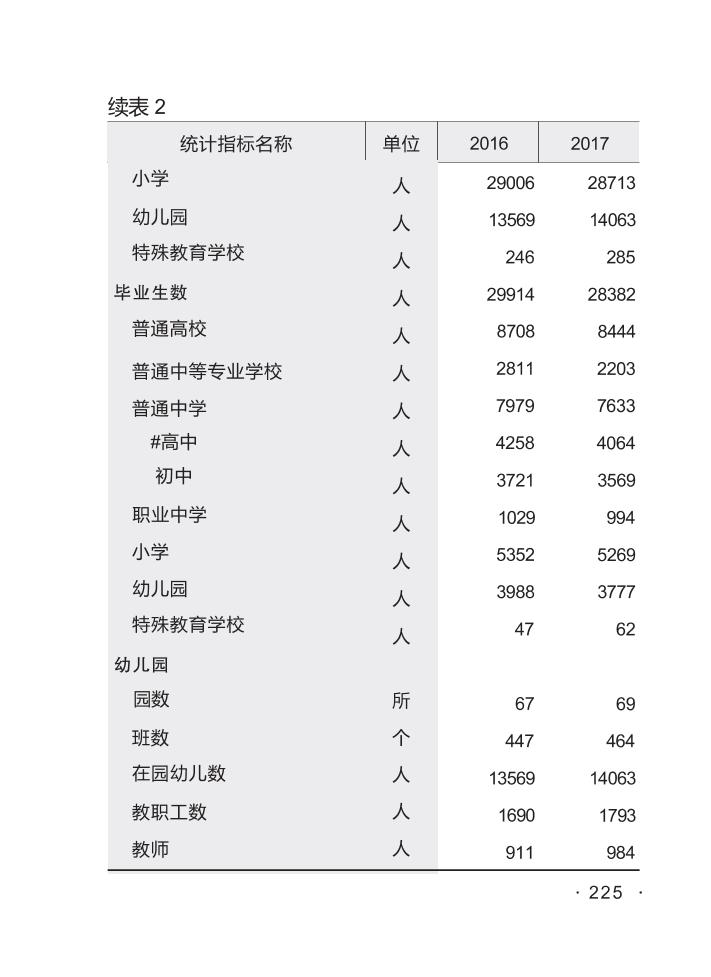 续表 2

| 统计指标名称 | 单位 | 2016 | 2017 |
|---|---|---|---|
| 小学 | 人 | 29006 | 28713 |
| 幼儿园 | 人 | 13569 | 14063 |
| 特殊教育学校 | 人 | 246 | 285 |
| 毕业生数 | 人 | 29914 | 28382 |
| 普通高校 | 人 | 8708 | 8444 |
| 普通中等专业学校 | 人 | 2811 | 2203 |
| 普通中学 | 人 | 7979 | 7633 |
| #高中 | 人 | 4258 | 4064 |
| 初中 | 人 | 3721 | 3569 |
| 职业中学 | 人 | 1029 | 994 |
| 小学 | 人 | 5352 | 5269 |
| 幼儿园 | 人 | 3988 | 3777 |
| 特殊教育学校 | 人 | 47 | 62 |
| 幼儿园 | | | |
| 园数 | 所 | 67 | 69 |
| 班数 | 个 | 447 | 464 |
| 在园幼儿数 | 人 | 13569 | 14063 |
| 教职工数 | 人 | 1690 | 1793 |
| 教师 | 人 | 911 | 984 |

· 225 ·